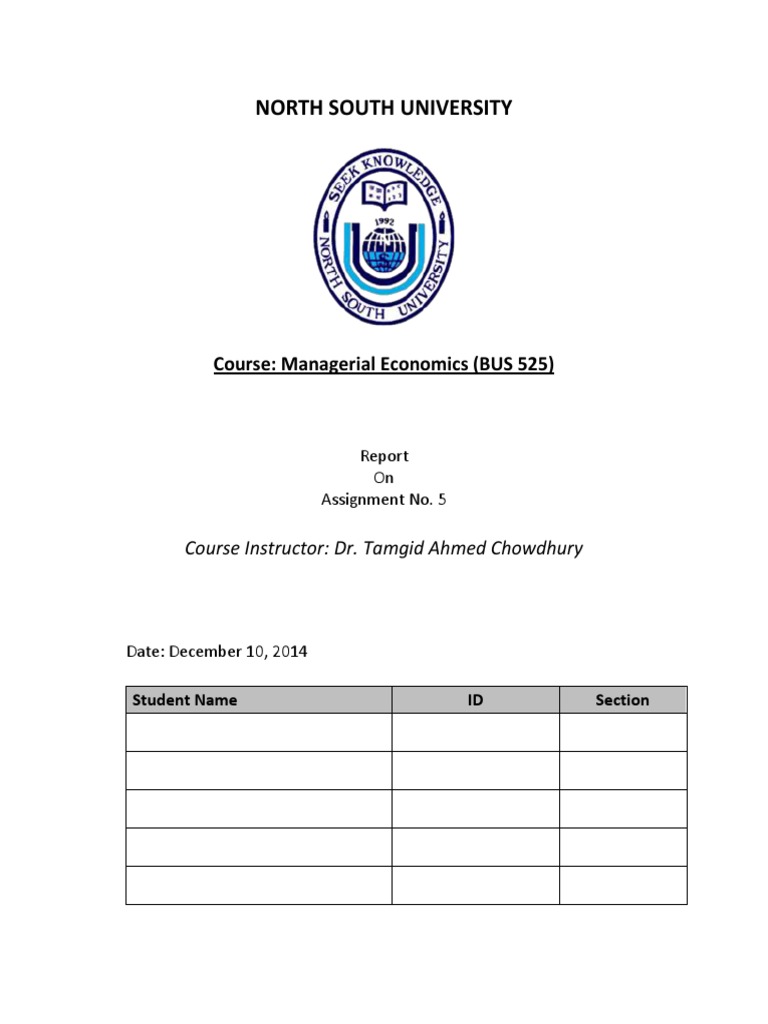 NORTH SOUTH UNIVERSITY

SEEK KNOWLEDGE
1992
NORTH SOUTH UNIVERSITY

Course: Managerial Economics (BUS 525)

Report
On
Assignment No. 5

Course Instructor: Dr. Tamgid Ahmed Chowdhury

Date: December 10, 2014

| Student Name | ID | Section |
|---|---|---|
| | | |
| | | |
| | | |
| | | |
| | | |